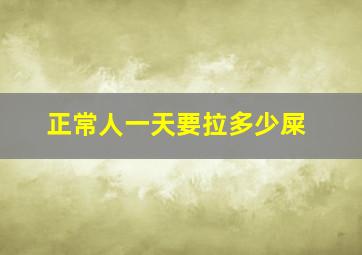 正常人一天要拉多少屎